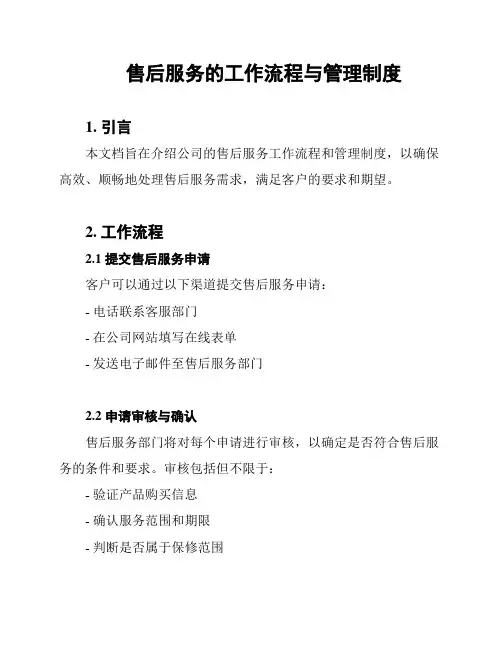 售后服务的工作流程与管理制度

1. 引言

本文档旨在介绍公司的售后服务工作流程和管理制度，以确保高效、顺畅地处理售后服务需求，满足客户的要求和期望。

2. 工作流程

2.1 提交售后服务申请

客户可以通过以下渠道提交售后服务申请：

- 电话联系客服部门

- 在公司网站填写在线表单

- 发送电子邮件至售后服务部门

2.2 申请审核与确认

售后服务部门将对每个申请进行审核，以确定是否符合售后服务的条件和要求。审核包括但不限于：

- 验证产品购买信息

- 确认服务范围和期限

- 判断是否属于保修范围